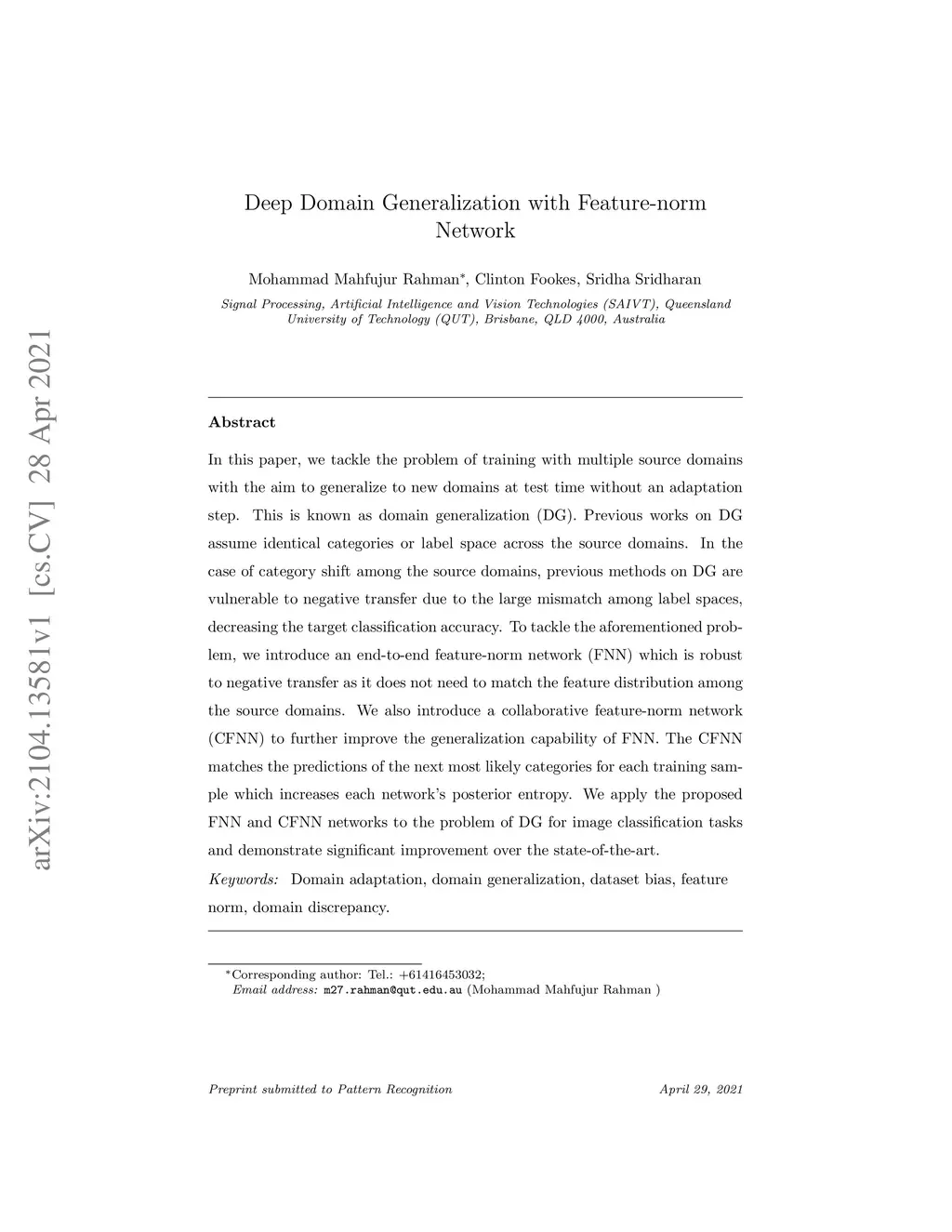 arXiv:2104.13581v1 [cs.CV] 28 Apr 2021

Deep Domain Generalization with Feature-norm Network

Mohammad Mahfujur Rahman*, Clinton Fookes, Sridha Sridharan

Signal Processing, Artificial Intelligence and Vision Technologies (SAIVT), Queensland University of Technology (QUT), Brisbane, QLD 4000, Australia

Abstract

In this paper, we tackle the problem of training with multiple source domains with the aim to generalize to new domains at test time without an adaptation step. This is known as domain generalization (DG). Previous works on DG assume identical categories or label space across the source domains. In the case of category shift among the source domains, previous methods on DG are vulnerable to negative transfer due to the large mismatch among label spaces, decreasing the target classification accuracy. To tackle the aforementioned problem, we introduce an end-to-end feature-norm network (FNN) which is robust to negative transfer as it does not need to match the feature distribution among the source domains. We also introduce a collaborative feature-norm network (CFNN) to further improve the generalization capability of FNN. The CFNN matches the predictions of the next most likely categories for each training sample which increases each network's posterior entropy. We apply the proposed FNN and CFNN networks to the problem of DG for image classification tasks and demonstrate significant improvement over the state-of-the-art.

Keywords: Domain adaptation, domain generalization, dataset bias, feature norm, domain discrepancy.

*Corresponding author: Tel.: +61416453032;
Email address: m27.rahman@qut.edu.au (Mohammad Mahfujur Rahman )

Preprint submitted to Pattern Recognition

April 29, 2021